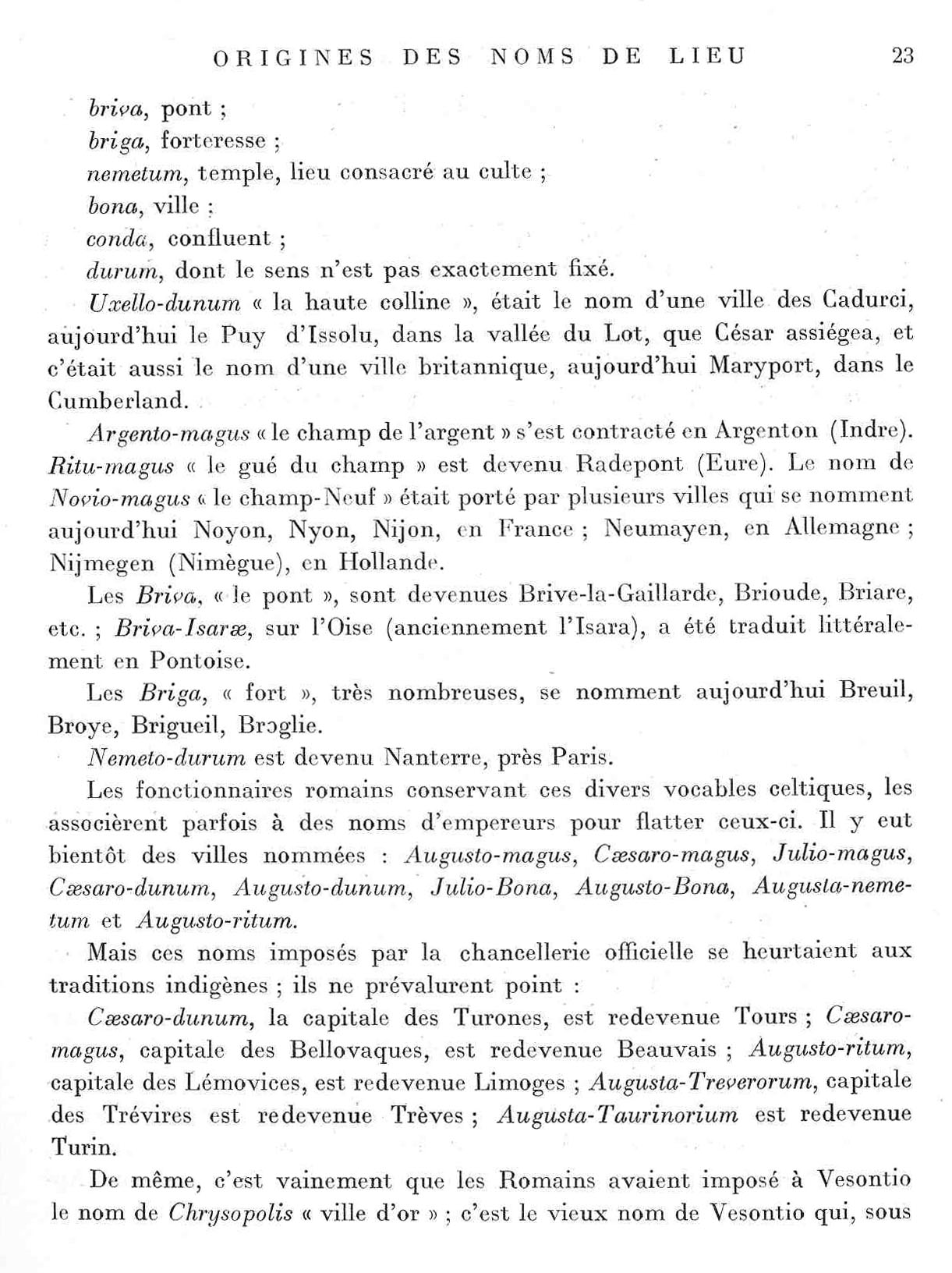 ORIGINES DES NOMS DE LIEU 23

briva, pont ;
briga, forteresse ;
nemetum, temple, lieu consacré au culte ;
bona, ville ;
conda, confluent ;
durum, dont le sens n'est pas exactement fixé.

Uxello-dunum « la haute colline », était le nom d'une ville des Cadurci, aujourd'hui le Puy d'Issolu, dans la vallée du Lot, que César assiégea, et c'était aussi le nom d'une ville britannique, aujourd'hui Maryport, dans le Cumberland.

Argento-magus « le champ de l'argent » s'est contracté en Argenton (Indre). Ritu-magus « le gué du champ » est devenu Radepont (Eure). Le nom de Novio-magus « le champ-Neuf » était porté par plusieurs villes qui se nomment aujourd'hui Noyon, Nyon, Nijon, en France ; Neumayen, en Allemagne ; Nijmegen (Nimègue), en Hollande.

Les Briva, « le pont », sont devenues Brive-la-Gaillarde, Brioude, Briare, etc. ; Briva-Isaræ, sur l'Oise (anciennement l'Isara), a été traduit littéralement en Pontoise.

Les Briga, « fort », très nombreuses, se nomment aujourd'hui Breuil, Broye, Brigueil, Broglie.

Nemeto-durum est devenu Nanterre, près Paris.

Les fonctionnaires romains conservant ces divers vocables celtiques, les associèrent parfois à des noms d'empereurs pour flatter ceux-ci. Il y eut bientôt des villes nommées : Augusto-magus, Cæsaro-magus, Julio-magus, Cæsaro-dunum, Augusto-dunum, Julio-Bona, Augusto-Bona, Augusta-nemetum et Augusto-ritum.

Mais ces noms imposés par la chancellerie officielle se heurtaient aux traditions indigènes ; ils ne prévalurent point :

Cæsaro-dunum, la capitale des Turones, est redevenue Tours ; Cæsaro-magus, capitale des Bellovaques, est redevenue Beauvais ; Augusto-ritum, capitale des Lémovices, est redevenue Limoges ; Augusta-Treverorum, capitale des Trévires est redevenue Trèves ; Augusta-Taurinorium est redevenue Turin.

De même, c'est vainement que les Romains avaient imposé à Vesontio le nom de Chrysopolis « ville d'or » ; c'est le vieux nom de Vesontio qui, sous